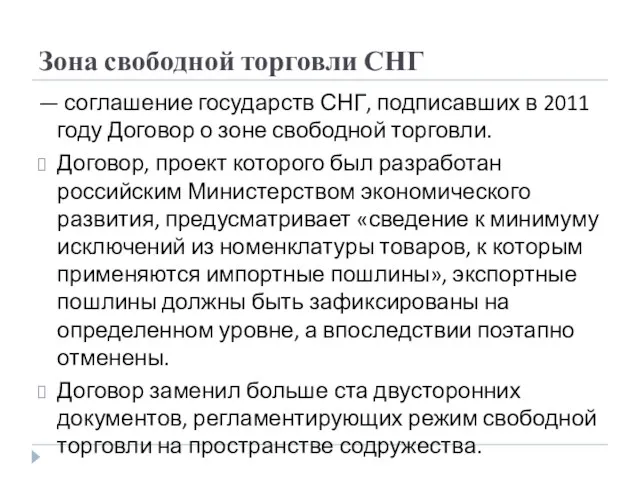 Зона свободной торговли СНГ

— соглашение государств СНГ, подписавших в 2011 году Договор о зоне свободной торговли.

Договор, проект которого был разработан российским Министерством экономического развития, предусматривает «сведение к минимуму исключений из номенклатуры товаров, к которым применяются импортные пошлины», экспортные пошлины должны быть зафиксированы на определенном уровне, а впоследствии поэтапно отменены.

Договор заменил больше ста двусторонних документов, регламентирующих режим свободной торговли на пространстве содружества.